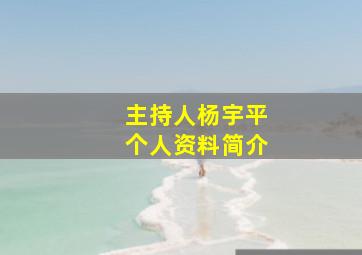 主持人杨宇平
个人资料简介